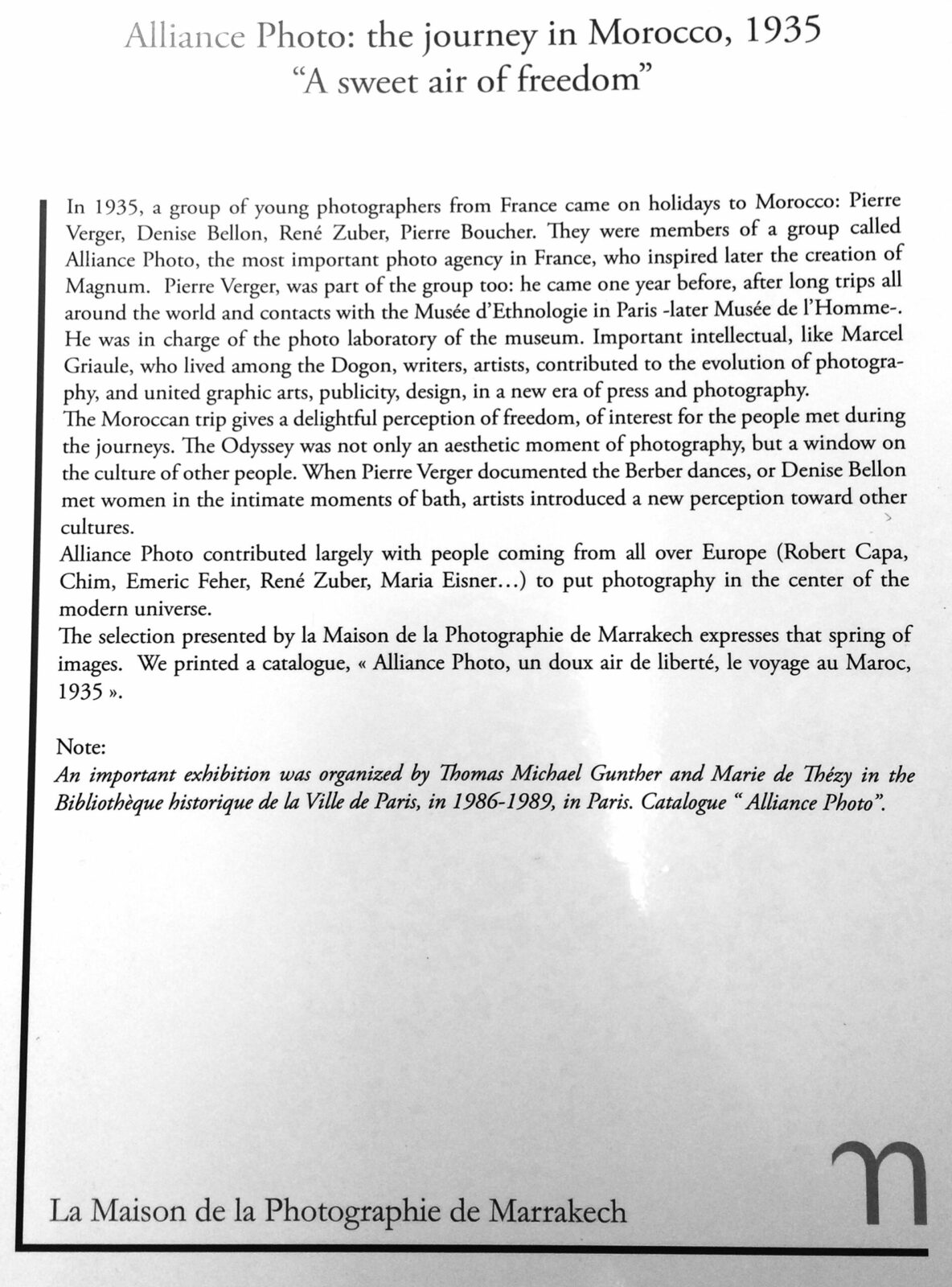 Alliance Photo: the journey in Morocco, 1935
"A sweet air of freedom"

In 1935, a group of young photographers from France came on holidays to Morocco: Pierre Verger, Denise Bellon, René Zuber, Pierre Boucher. They were members of a group called Alliance Photo, the most important photo agency in France, who inspired later the creation of Magnum. Pierre Verger, was part of the group too: he came one year before, after long trips all around the world and contacts with the Musée d'Ethnologie in Paris -later Musée de l'Homme-. He was in charge of the photo laboratory of the museum. Important intellectual, like Marcel Griaule, who lived among the Dogon, writers, artists, contributed to the evolution of photography, and united graphic arts, publicity, design, in a new era of press and photography.
The Moroccan trip gives a delightful perception of freedom, of interest for the people met during the journeys. The Odyssey was not only an aesthetic moment of photography, but a window on the culture of other people. When Pierre Verger documented the Berber dances, or Denise Bellon met women in the intimate moments of bath, artists introduced a new perception toward other cultures.
Alliance Photo contributed largely with people coming from all over Europe (Robert Capa, Chim, Emeric Feher, René Zuber, Maria Eisner...) to put photography in the center of the modern universe.
The selection presented by la Maison de la Photographie de Marrakech expresses that spring of images. We printed a catalogue, « Alliance Photo, un doux air de liberté, le voyage au Maroc, 1935 ».

Note:
An important exhibition was organized by Thomas Michael Gunther and Marie de Thézy in the Bibliothèque historique de la Ville de Paris, in 1986-1989, in Paris. Catalogue " Alliance Photo".

La Maison de la Photographie de Marrakech